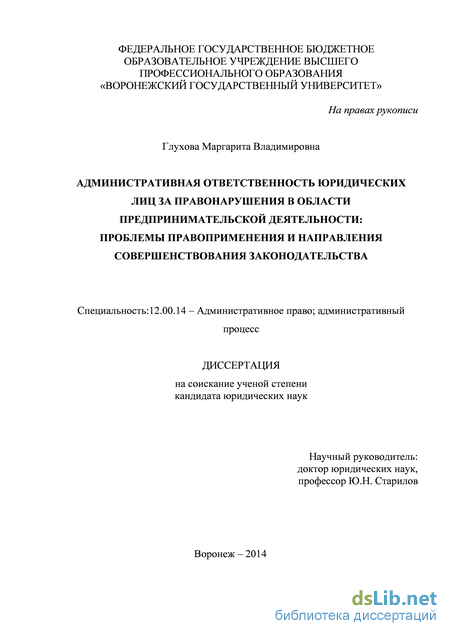 ФЕДЕРАЛЬНОЕ ГОСУДАРСТВЕННОЕ БЮДЖЕТНОЕ ОБРАЗОВАТЕЛЬНОЕ УЧРЕЖДЕНИЕ ВЫСШЕГО ПРОФЕССИОНАЛЬНОГО ОБРАЗОВАНИЯ «ВОРОНЕЖСКИЙ ГОСУДАРСТВЕННЫЙ УНИВЕРСИТЕТ»

На правах рукописи

Глухова Маргарита Владимировна

АДМИНИСТРАТИВНАЯ ОТВЕТСТВЕННОСТЬ ЮРИДИЧЕСКИХ ЛИЦ ЗА ПРАВОНАРУШЕНИЯ В ОБЛАСТИ ПРЕДПРИНИМАТЕЛЬСКОЙ ДЕЯТЕЛЬНОСТИ: ПРОБЛЕМЫ ПРАВОПРИМЕНЕНИЯ И НАПРАВЛЕНИЯ СОВЕРШЕНСТВОВАНИЯ ЗАКОНОДАТЕЛЬСТВА

Специальность:12.00.14 – Административное право; административный процесс

ДИССЕРТАЦИЯ

на соискание ученой степени кандидата юридических наук

Научный руководитель: доктор юридических наук, профессор Ю.Н. Старилов

Воронеж – 2014

dsLib.net
библиотека диссертаций